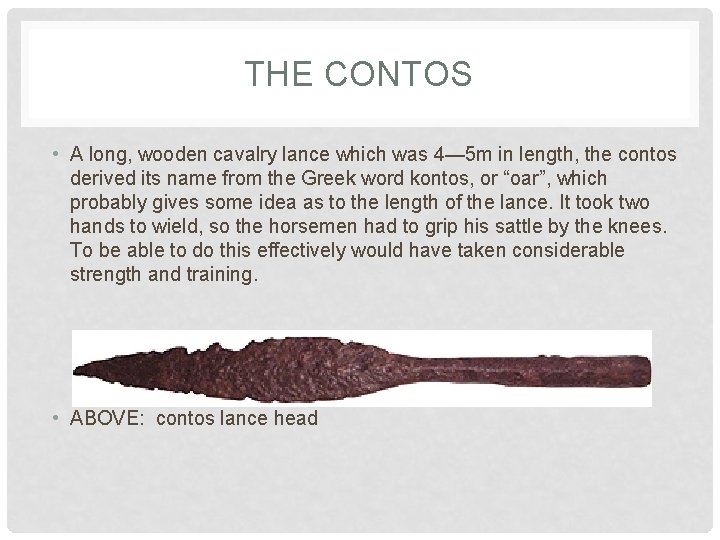 THE CONTOS

• A long, wooden cavalry lance which was 4—5m in length, the contos derived its name from the Greek word kontos, or “oar”, which probably gives some idea as to the length of the lance. It took two hands to wield, so the horsemen had to grip his sattle by the knees. To be able to do this effectively would have taken considerable strength and training.

• ABOVE: contos lance head